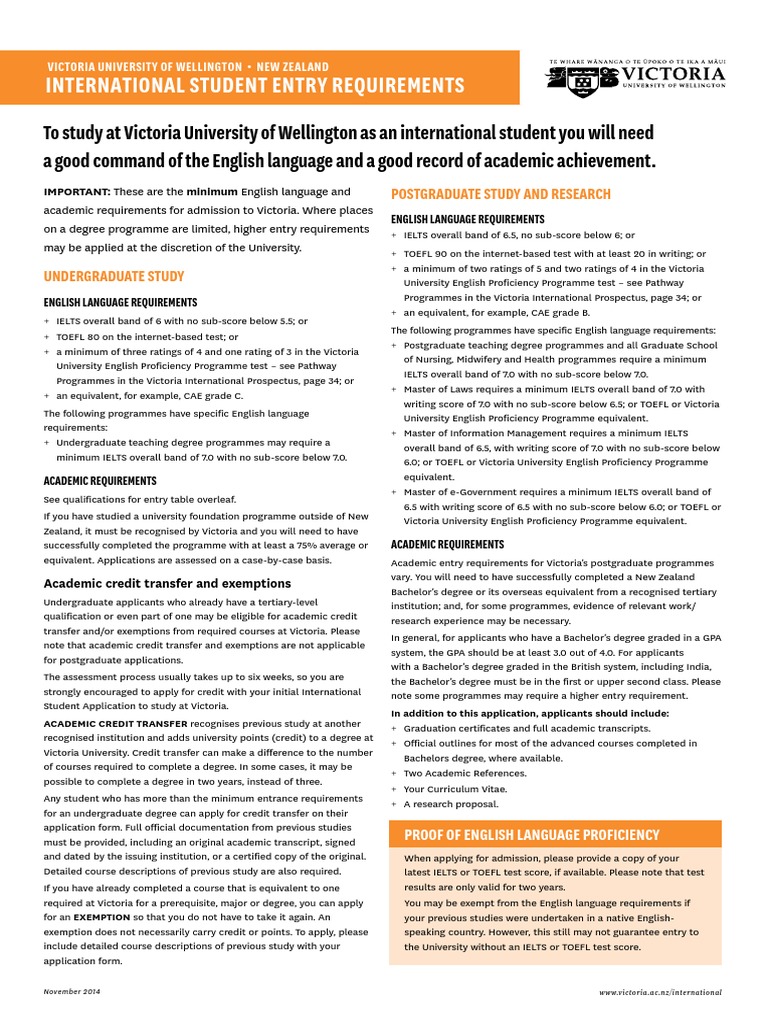 VICTORIA UNIVERSITY OF WELLINGTON • NEW ZEALAND
INTERNATIONAL STUDENT ENTRY REQUIREMENTS

TE WHARE WĀNANGA O TE ŪPOKO O TE IKA A MĀUI
VICTORIA
UNIVERSITY OF WELLINGTON

To study at Victoria University of Wellington as an international student you will need a good command of the English language and a good record of academic achievement.

IMPORTANT: These are the minimum English language and academic requirements for admission to Victoria. Where places on a degree programme are limited, higher entry requirements may be applied at the discretion of the University.

UNDERGRADUATE STUDY

ENGLISH LANGUAGE REQUIREMENTS

+ IELTS overall band of 6 with no sub-score below 5.5; or
+ TOEFL 80 on the internet-based test; or
+ a minimum of three ratings of 4 and one rating of 3 in the Victoria University English Proficiency Programme test – see Pathway Programmes in the Victoria International Prospectus, page 34; or
+ an equivalent, for example, CAE grade C.

The following programmes have specific English language requirements:
+ Undergraduate teaching degree programmes may require a minimum IELTS overall band of 7.0 with no sub-score below 7.0.

ACADEMIC REQUIREMENTS

See qualifications for entry table overleaf.

If you have studied a university foundation programme outside of New Zealand, it must be recognised by Victoria and you will need to have successfully completed the programme with at least a 75% average or equivalent. Applications are assessed on a case-by-case basis.

Academic credit transfer and exemptions

Undergraduate applicants who already have a tertiary-level qualification or even part of one may be eligible for academic credit transfer and/or exemptions from required courses at Victoria. Please note that academic credit transfer and exemptions are not applicable for postgraduate applications.

The assessment process usually takes up to six weeks, so you are strongly encouraged to apply for credit with your initial International Student Application to study at Victoria.

ACADEMIC CREDIT TRANSFER recognises previous study at another recognised institution and adds university points (credit) to a degree at Victoria University. Credit transfer can make a difference to the number of courses required to complete a degree. In some cases, it may be possible to complete a degree in two years, instead of three.

Any student who has more than the minimum entrance requirements for an undergraduate degree can apply for credit transfer on their application form. Full official documentation from previous studies must be provided, including an original academic transcript, signed and dated by the issuing institution, or a certified copy of the original. Detailed course descriptions of previous study are also required.

If you have already completed a course that is equivalent to one required at Victoria for a prerequisite, major or degree, you can apply for an EXEMPTION so that you do not have to take it again. An exemption does not necessarily carry credit or points. To apply, please include detailed course descriptions of previous study with your application form.

POSTGRADUATE STUDY AND RESEARCH

ENGLISH LANGUAGE REQUIREMENTS

+ IELTS overall band of 6.5, no sub-score below 6; or
+ TOEFL 90 on the internet-based test with at least 20 in writing; or
+ a minimum of two ratings of 5 and two ratings of 4 in the Victoria University English Proficiency Programme test – see Pathway Programmes in the Victoria International Prospectus, page 34; or
+ an equivalent, for example, CAE grade B.

The following programmes have specific English language requirements:
+ Postgraduate teaching degree programmes and all Graduate School of Nursing, Midwifery and Health programmes require a minimum IELTS overall band of 7.0 with no sub-score below 7.0.
+ Master of Laws requires a minimum IELTS overall band of 7.0 with writing score of 7.0 with no sub-score below 6.5; or TOEFL or Victoria University English Proficiency Programme equivalent.
+ Master of Information Management requires a minimum IELTS overall band of 6.5, with writing score of 7.0 with no sub-score below 6.0; or TOEFL or Victoria University English Proficiency Programme equivalent.
+ Master of e-Government requires a minimum IELTS overall band of 6.5 with writing score of 6.5 with no sub-score below 6.0; or TOEFL or Victoria University English Proficiency Programme equivalent.

ACADEMIC REQUIREMENTS

Academic entry requirements for Victoria's postgraduate programmes vary. You will need to have successfully completed a New Zealand Bachelor's degree or its overseas equivalent from a recognised tertiary institution; and, for some programmes, evidence of relevant work/research experience may be necessary.

In general, for applicants who have a Bachelor's degree graded in a GPA system, the GPA should be at least 3.0 out of 4.0. For applicants with a Bachelor's degree graded in the British system, including India, the Bachelor's degree must be in the first or upper second class. Please note some programmes may require a higher entry requirement.

In addition to this application, applicants should include:
+ Graduation certificates and full academic transcripts.
+ Official outlines for most of the advanced courses completed in Bachelors degree, where available.
+ Two Academic References.
+ Your Curriculum Vitae.
+ A research proposal.

PROOF OF ENGLISH LANGUAGE PROFICIENCY

When applying for admission, please provide a copy of your latest IELTS or TOEFL test score, if available. Please note that test results are only valid for two years.

You may be exempt from the English language requirements if your previous studies were undertaken in a native English-speaking country. However, this still may not guarantee entry to the University without an IELTS or TOEFL test score.

November 2014

www.victoria.ac.nz/international